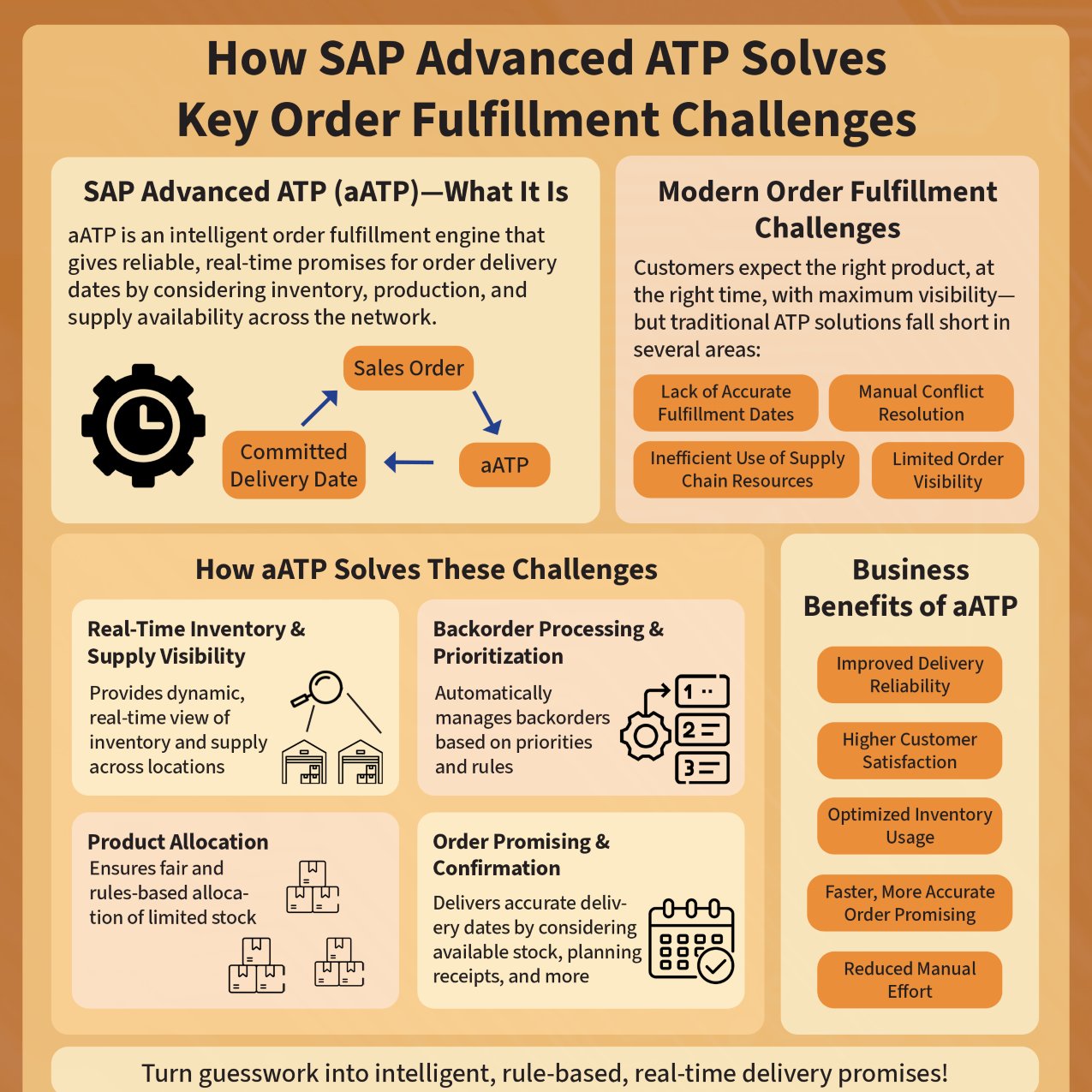 How SAP Advanced ATP Solves Key Order Fulfillment Challenges

SAP Advanced ATP (aATP)—What It Is

aATP is an intelligent order fulfillment engine that gives reliable, real-time promises for order delivery dates by considering inventory, production, and supply availability across the network.

Sales Order

aATP

Committed Delivery Date

Modern Order Fulfillment Challenges

Customers expect the right product, at the right time, with maximum visibility—but traditional ATP solutions fall short in several areas:

Lack of Accurate Fulfillment Dates

Manual Conflict Resolution

Inefficient Use of Supply Chain Resources

Limited Order Visibility

How aATP Solves These Challenges

Real-Time Inventory & Supply Visibility

Provides dynamic, real-time view of inventory and supply across locations

Backorder Processing & Prioritization

Automatically manages backorders based on priorities and rules

1
2
3

Product Allocation

Ensures fair and rules-based allocation of limited stock

Order Promising & Confirmation

Delivers accurate delivery dates by considering available stock, planning receipts, and more

Business Benefits of aATP

Improved Delivery Reliability

Higher Customer Satisfaction

Optimized Inventory Usage

Faster, More Accurate Order Promising

Reduced Manual Effort

Turn guesswork into intelligent, rule-based, real-time delivery promises!